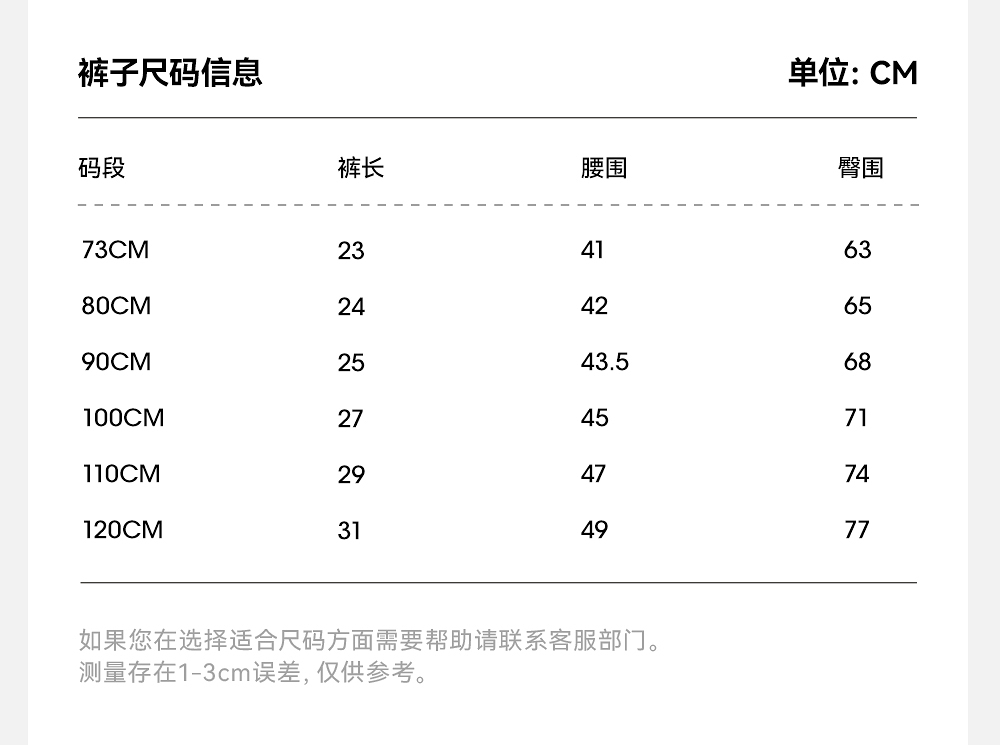 裤子尺码信息 单位: CM

| 码段 | 裤长 | 腰围 | 臀围 |
|---|---|---|---|
| 73CM | 23 | 41 | 63 |
| 80CM | 24 | 42 | 65 |
| 90CM | 25 | 43.5 | 68 |
| 100CM | 27 | 45 | 71 |
| 110CM | 29 | 47 | 74 |
| 120CM | 31 | 49 | 77 |

如果您在选择适合尺码方面需要帮助请联系客服部门。
测量存在1-3cm误差, 仅供参考。